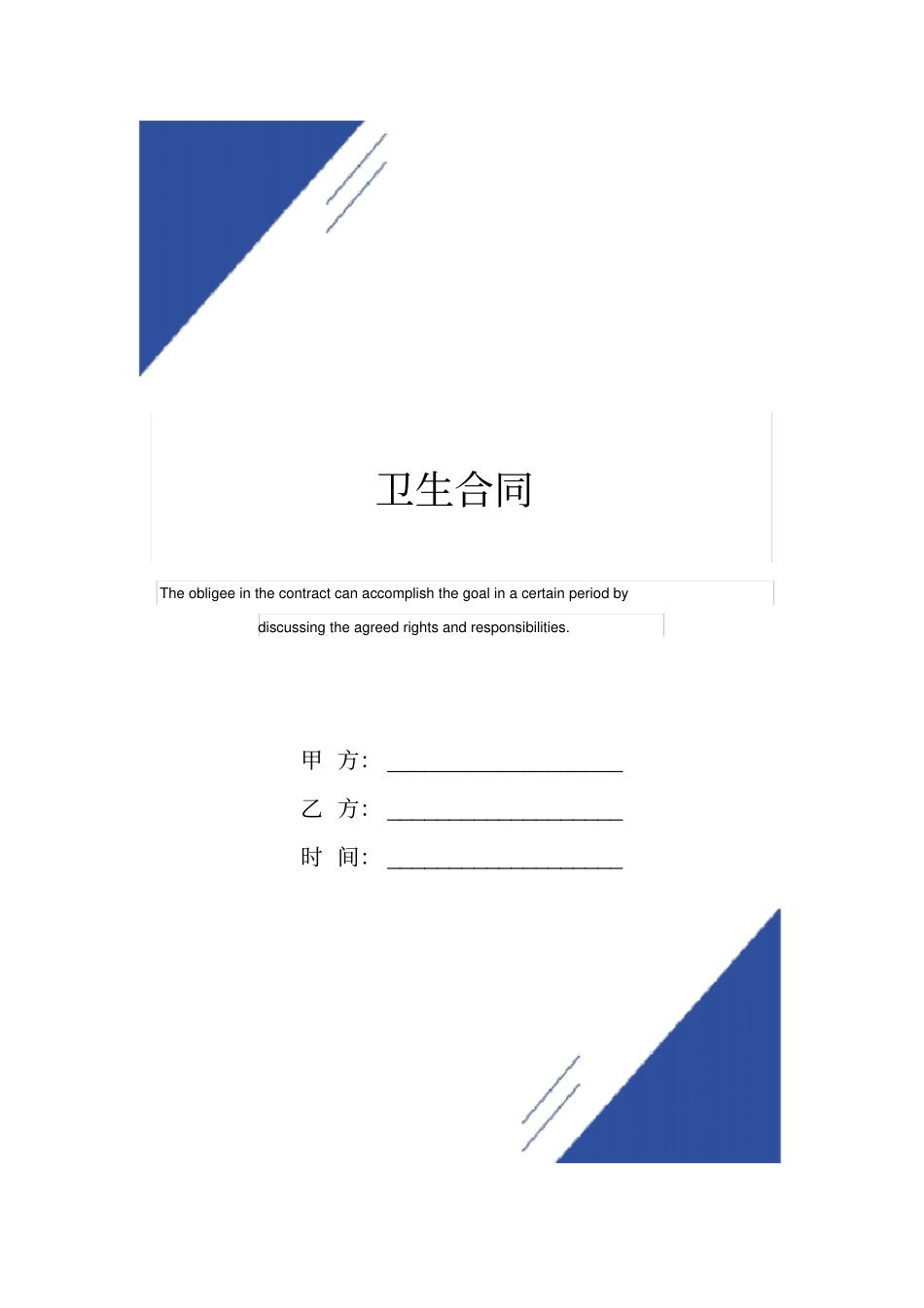 卫生合同

The obligee in the contract can accomplish the goal in a certain period by discussing the agreed rights and responsibilities.

甲 方: ______________________

乙 方: ______________________

时 间: ______________________